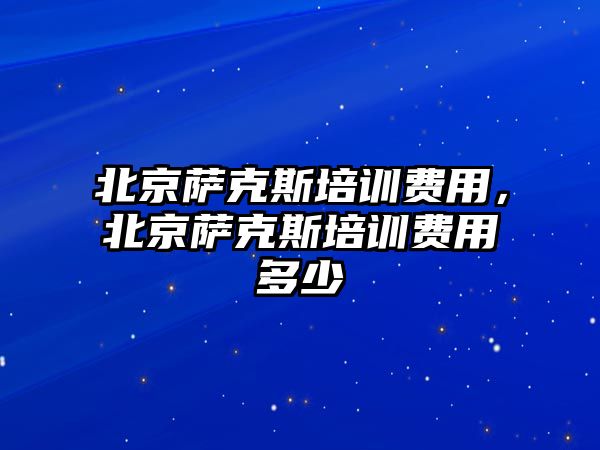 北京萨克斯培训费用，北京萨克斯培训费用多少